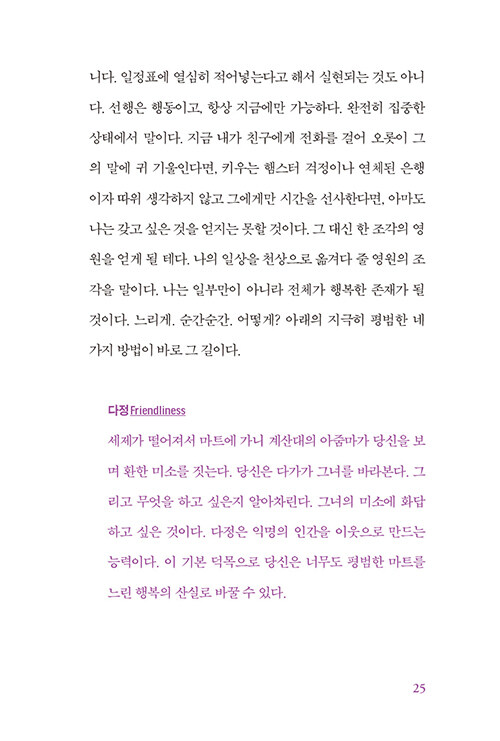 니다. 일정표에 열심히 적어넣는다고 해서 실현되는 것도 아니다. 선행은 행동이고, 항상 지금에만 가능하다. 완전히 집중한 상태에서 말이다. 지금 내가 친구에게 전화를 걸어 오롯이 그의 말에 귀 기울인다면, 키우는 햄스터 걱정이나 연체된 은행 이자 따위 생각하지 않고 그에게만 시간을 선사한다면, 아마도 나는 갖고 싶은 것을 얻지는 못할 것이다. 그 대신 한 조각의 영원을 얻게 될 테다. 나의 일상을 천상으로 옮겨다 줄 영원의 조각을 말이다. 나는 일부만이 아니라 전체가 행복한 존재가 될 것이다. 느리게. 순간순간. 어떻게? 아래의 지극히 평범한 네 가지 방법이 바로 그 길이다.

다정 Friendliness

세제가 떨어져서 마트에 가니 계산대의 아줌마가 당신을 보며 환한 미소를 짓는다. 당신은 다가가 그녀를 바라본다. 그리고 무엇을 하고 싶은지 알아차린다. 그녀의 미소에 화답하고 싶은 것이다. 다정은 익명의 인간을 이웃으로 만드는 능력이다. 이 기본 덕목으로 당신은 너무도 평범한 마트를 느린 행복의 산실로 바꿀 수 있다.

25